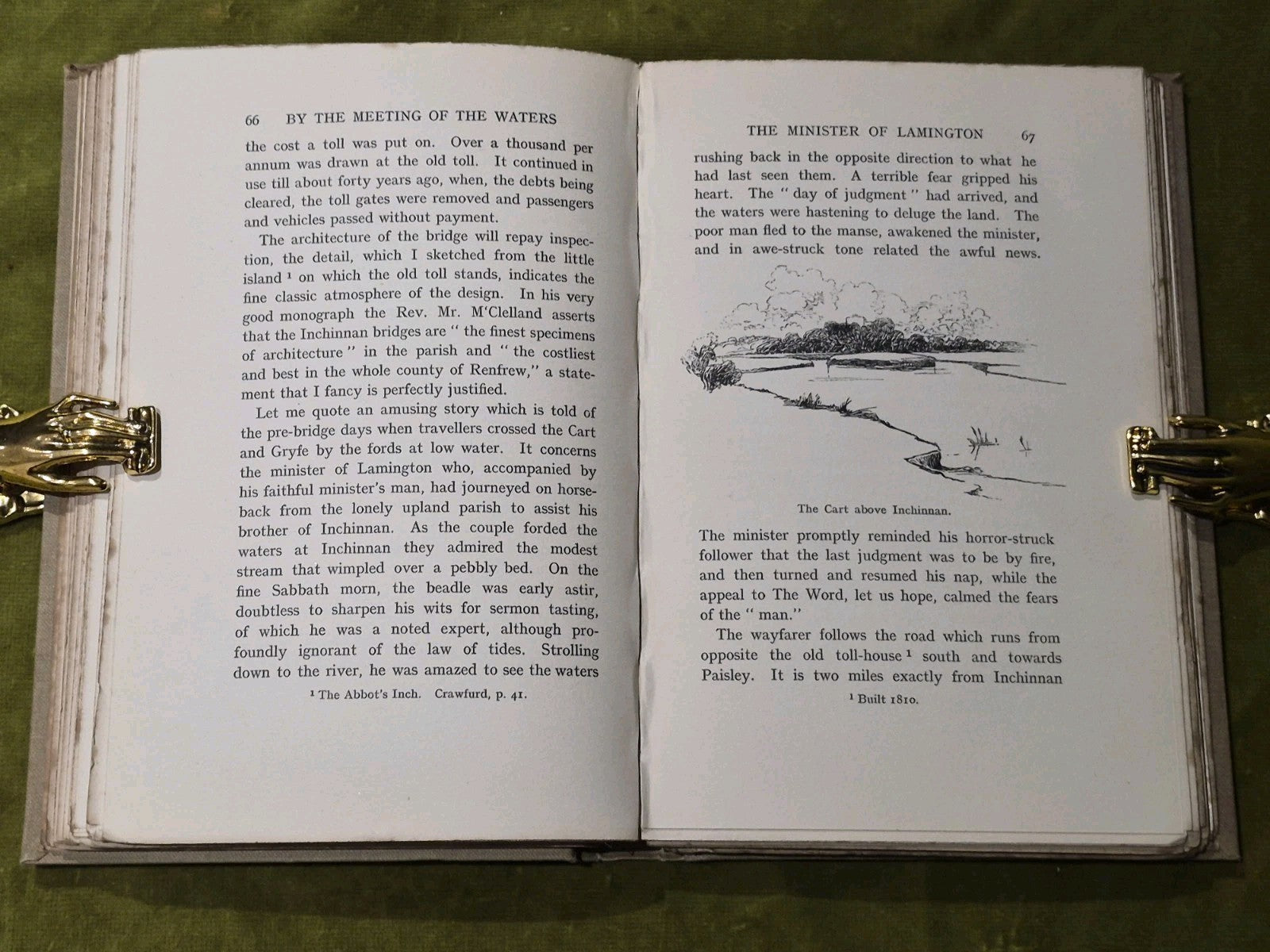 66 BY THE MEETING OF THE WATERS

the cost a toll was put on. Over a thousand per annum was drawn at the old toll. It continued in use till about forty years ago, when, the debts being cleared, the toll gates were removed and passengers and vehicles passed without payment.

The architecture of the bridge will repay inspection, the detail, which I sketched from the little island $^1$ on which the old toll stands, indicates the fine classic atmosphere of the design. In his very good monograph the Rev. Mr. M'Clelland asserts that the Inchinnan bridges are " the finest specimens of architecture " in the parish and " the costliest and best in the whole county of Renfrew," a statement that I fancy is perfectly justified.

Let me quote an amusing story which is told of the pre-bridge days when travellers crossed the Cart and Gryfe by the fords at low water. It concerns the minister of Lamington who, accompanied by his faithful minister's man, had journeyed on horseback from the lonely upland parish to assist his brother of Inchinnan. As the couple forded the waters at Inchinnan they admired the modest stream that wimpled over a pebbly bed. On the fine Sabbath morn, the beadle was early astir, doubtless to sharpen his wits for sermon tasting, of which he was a noted expert, although profoundly ignorant of the law of tides. Strolling down to the river, he was amazed to see the waters

$^1$ The Abbot's Inch. Crawfurd, p. 41.

THE MINISTER OF LAMINGTON 67

rushing back in the opposite direction to what he had last seen them. A terrible fear gripped his heart. The " day of judgment " had arrived, and the waters were hastening to deluge the land. The poor man fled to the manse, awakened the minister, and in awe-struck tone related the awful news.

The Cart above Inchinnan.

The minister promptly reminded his horror-struck follower that the last judgment was to be by fire, and then turned and resumed his nap, while the appeal to The Word, let us hope, calmed the fears of the " man."

The wayfarer follows the road which runs from opposite the old toll-house $^1$ south and towards Paisley. It is two miles exactly from Inchinnan

$^1$ Built 1810.